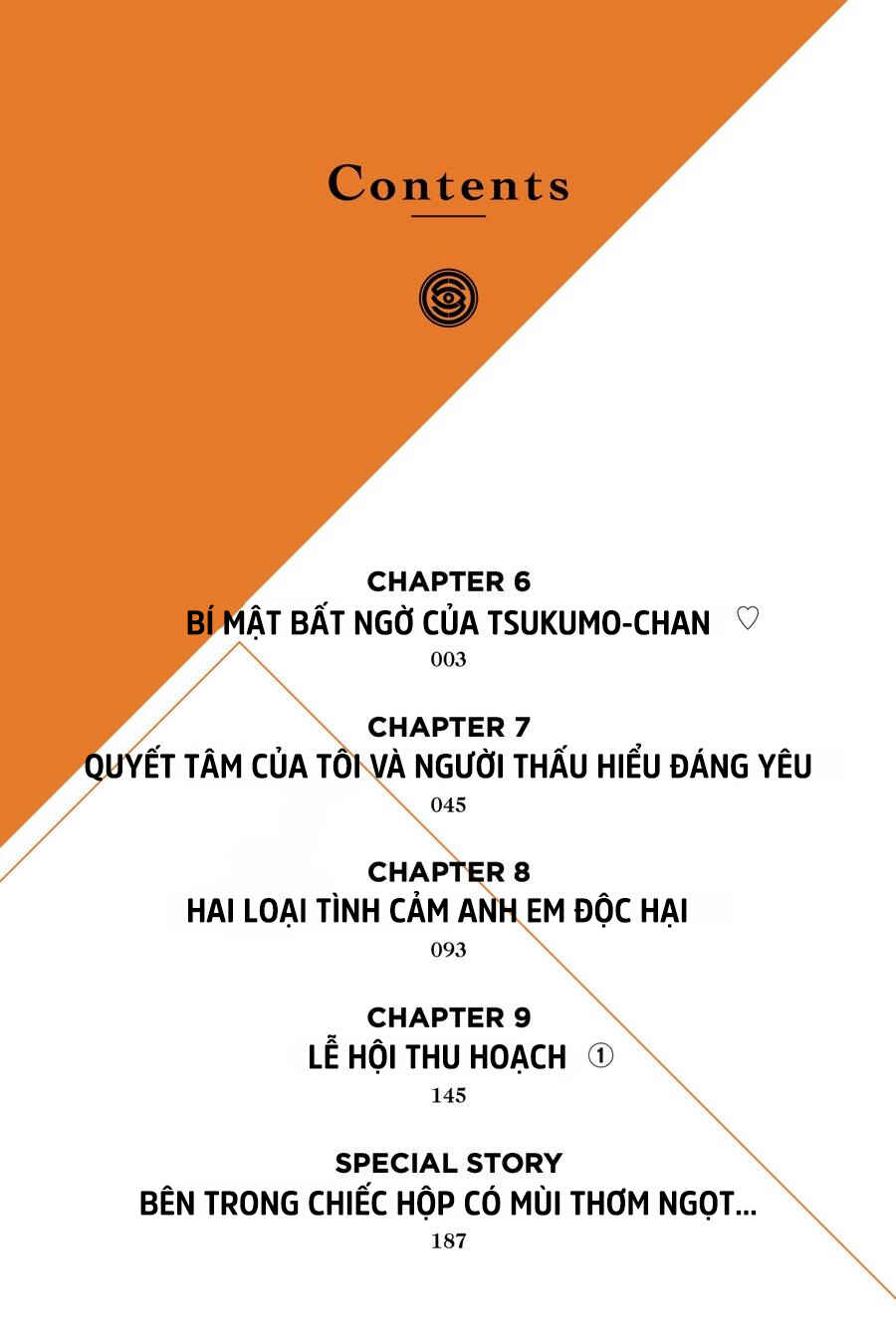 Contents

CHAPTER 6
BÍ MẬT BẤT NGỜ CỦA TSUKUMO-CHAN ♡
003

CHAPTER 7
QUYẾT TÂM CỦA TÔI VÀ NGƯỜI THẤU HIỂU ĐÁNG YÊU
045

CHAPTER 8
HAI LOẠI TÌNH CẢM ANH EM ĐỘC HẠI
093

CHAPTER 9
LỄ HỘI THU HOẠCH ①
145

SPECIAL STORY
BÊN TRONG CHIẾC HỘP CÓ MÙI THƠM NGỌT...
187